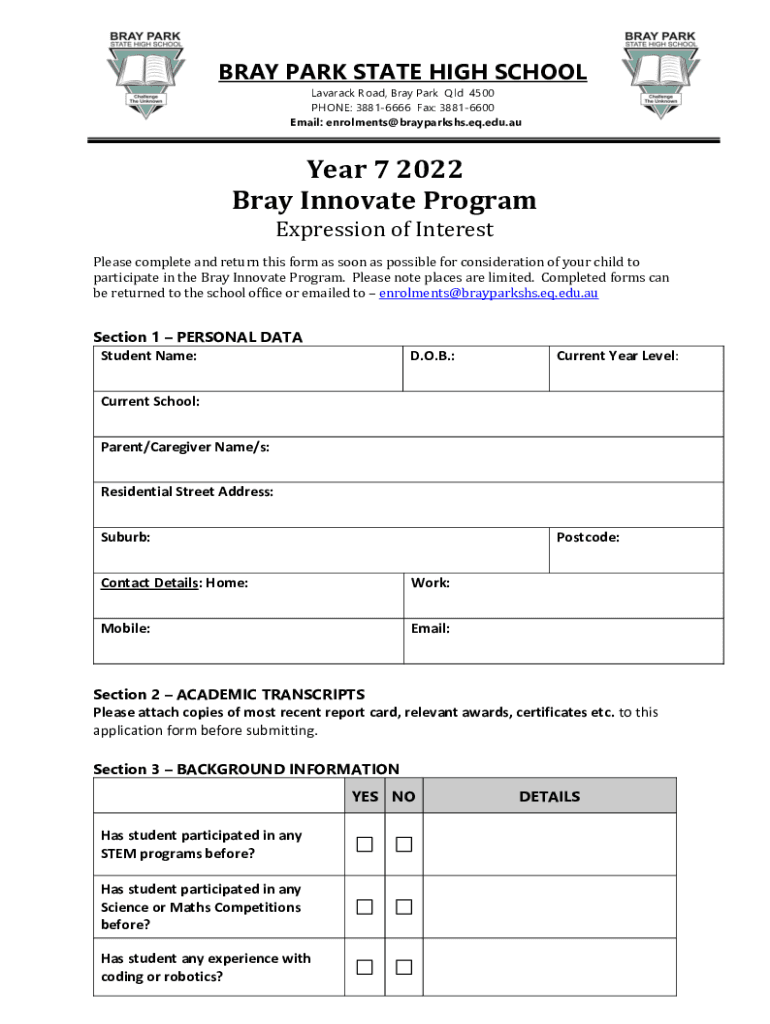 BRAY PARK STATE HIGH SCHOOL
Challenge The Unknown

BRAY PARK STATE HIGH SCHOOL
Lavarack Road, Bray Park Qld 4500
PHONE: 3881-6666 Fax: 3881-6600
Email: enrolments@brayparkshs.eq.edu.au

BRAY PARK STATE HIGH SCHOOL
Challenge The Unknown

Year 7 2022
Bray Innovate Program
Expression of Interest

Please complete and return this form as soon as possible for consideration of your child to participate in the Bray Innovate Program. Please note places are limited. Completed forms can be returned to the school office or emailed to – enrolments@brayparkshs.eq.edu.au

Section 1 – PERSONAL DATA

| Student Name: | D.O.B.: | Current Year Level: |
|---|---|---|
| Current School: | | |
| Parent/Caregiver Name/s: | | |
| Residential Street Address: | | |
| Suburb: | | Postcode: |
| Contact Details: Home: | Work: | |
| Mobile: | Email: | |

Section 2 – ACADEMIC TRANSCRIPTS
Please attach copies of most recent report card, relevant awards, certificates etc. to this application form before submitting.

Section 3 – BACKGROUND INFORMATION

| | YES | NO | DETAILS |
|---|---|---|---|
| Has student participated in any STEM programs before? | ☐ | ☐ | |
| Has student participated in any Science or Maths Competitions before? | ☐ | ☐ | |
| Has student any experience with coding or robotics? | ☐ | ☐ | |